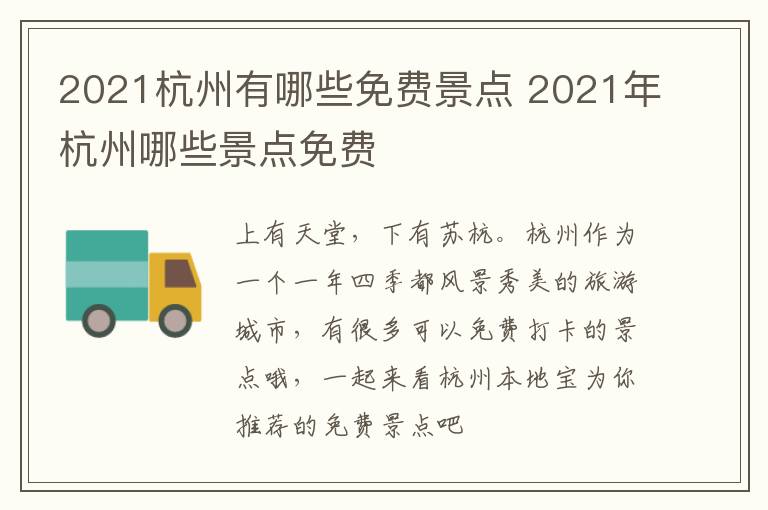 2021杭州有哪些免费景点 2021年杭州哪些景点免费

上有天堂，下有苏杭。杭州作为一个一年四季都风景秀美的旅游城市，有很多可以免费打卡的景点哦，一起来看杭州本地宝为你推荐的免费景点吧